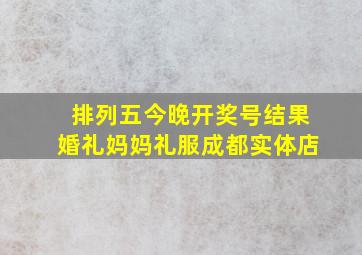 排列五今晚开奖号结果
婚礼妈妈礼服成都实体店